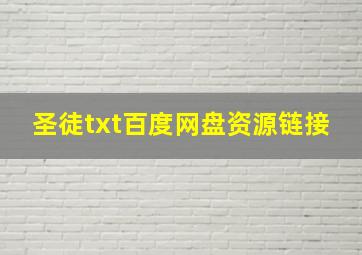 圣徒txt百度网盘资源链接